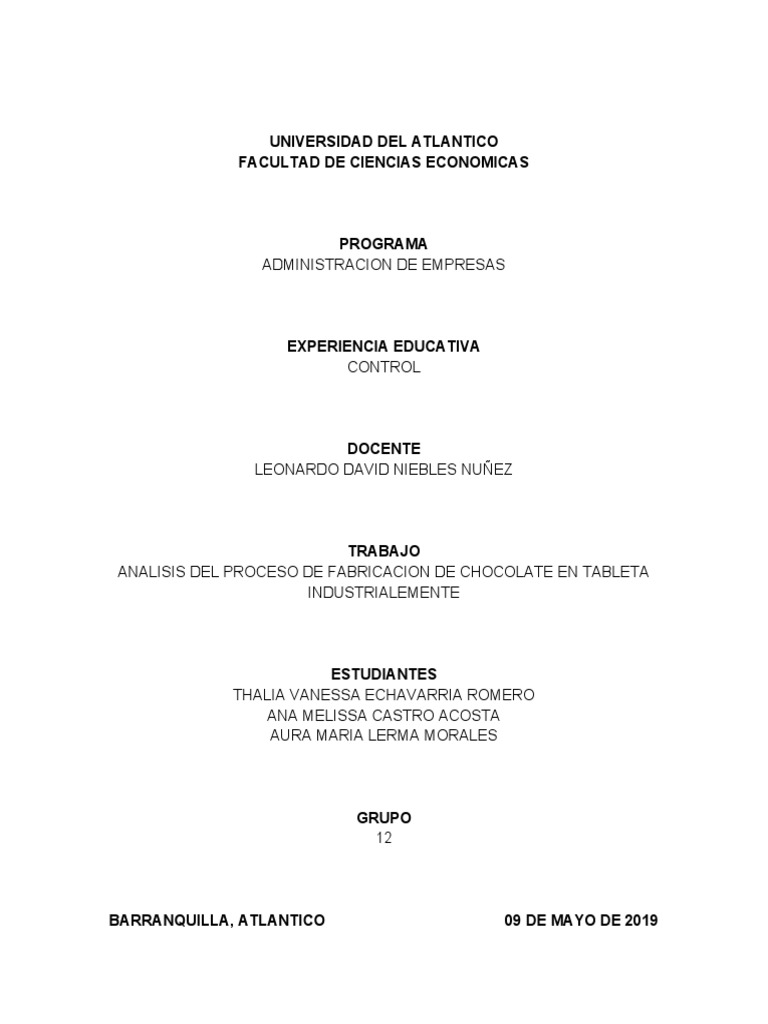 UNIVERSIDAD DEL ATLANTICO
FACULTAD DE CIENCIAS ECONOMICAS

PROGRAMA
ADMINISTRACION DE EMPRESAS

EXPERIENCIA EDUCATIVA
CONTROL

DOCENTE
LEONARDO DAVID NIEBLES NUÑEZ

TRABAJO
ANALISIS DEL PROCESO DE FABRICACION DE CHOCOLATE EN TABLETA INDUSTRIALEMENTE

ESTUDIANTES
THALIA VANESSA ECHAVARRIA ROMERO
ANA MELISSA CASTRO ACOSTA
AURA MARIA LERMA MORALES

GRUPO
12

BARRANQUILLA, ATLANTICO

09 DE MAYO DE 2019